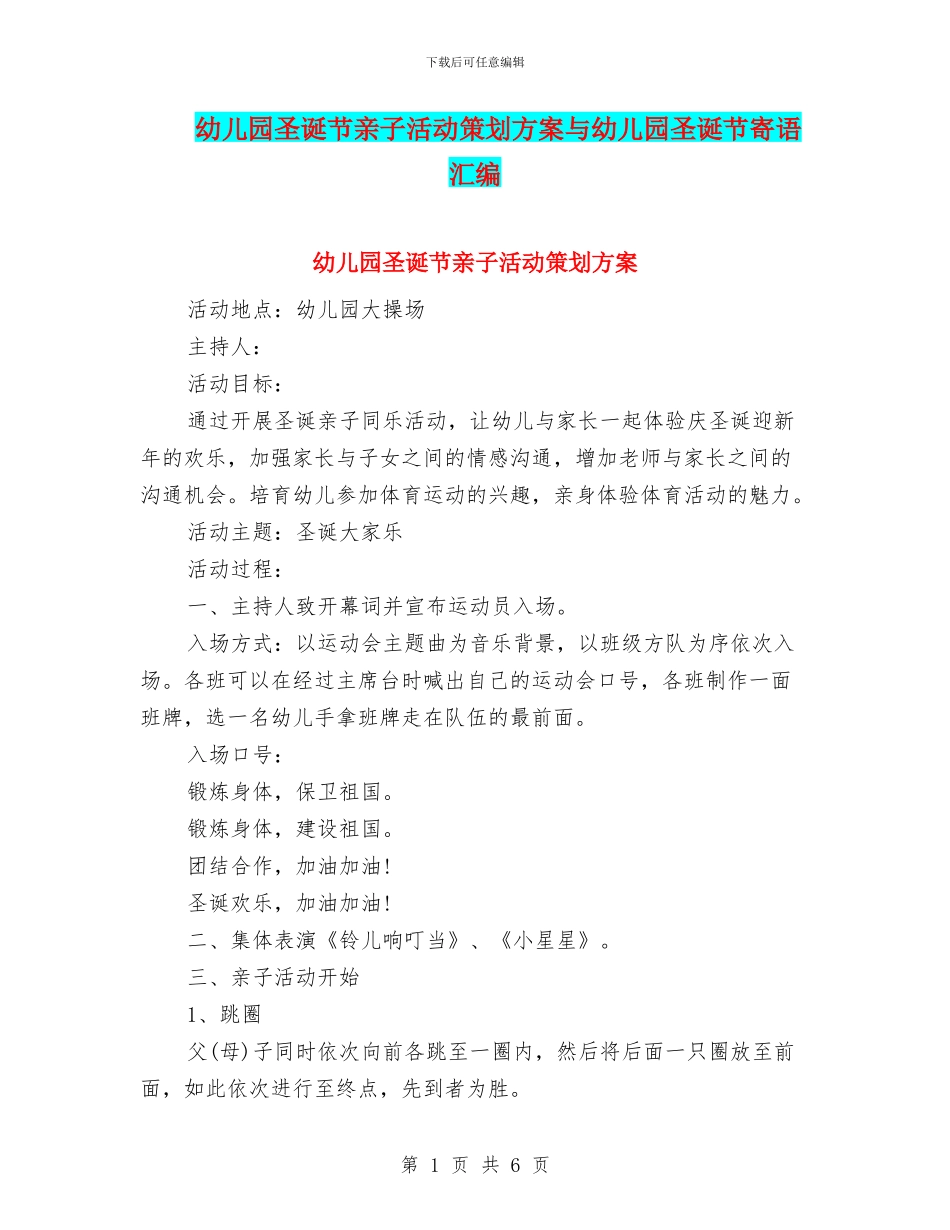 下载后可任意编辑

幼儿园圣诞节亲子活动策划方案与幼儿园圣诞节寄语汇编

幼儿园圣诞节亲子活动策划方案

活动地点：幼儿园大操场

主持人：

活动目标：

通过开展圣诞亲子同乐活动，让幼儿与家长一起体验庆圣诞迎新年的欢乐，加强家长与子女之间的情感沟通，增加老师与家长之间的沟通机会。培育幼儿参加体育运动的兴趣，亲身体验体育活动的魅力。

活动主题：圣诞大家乐

活动过程：

一、主持人致开幕词并宣布运动员入场。

入场方式：以运动会主题曲为音乐背景，以班级方队为序依次入场。各班可以在经过主席台时喊出自己的运动会口号，各班制作一面班牌，选一名幼儿手拿班牌走在队伍的最前面。

入场口号：

锻炼身体，保卫祖国。

锻炼身体，建设祖国。

团结合作，加油加油！

圣诞欢乐，加油加油！

二、集体表演《铃儿响叮当》、《小星星》。

三、亲子活动开始

1、跳圈

父(母)子同时依次向前各跳至一圈内，然后将后面一只圈放至前面，如此依次进行至终点，先到者为胜。

第 1 页 共 6 页